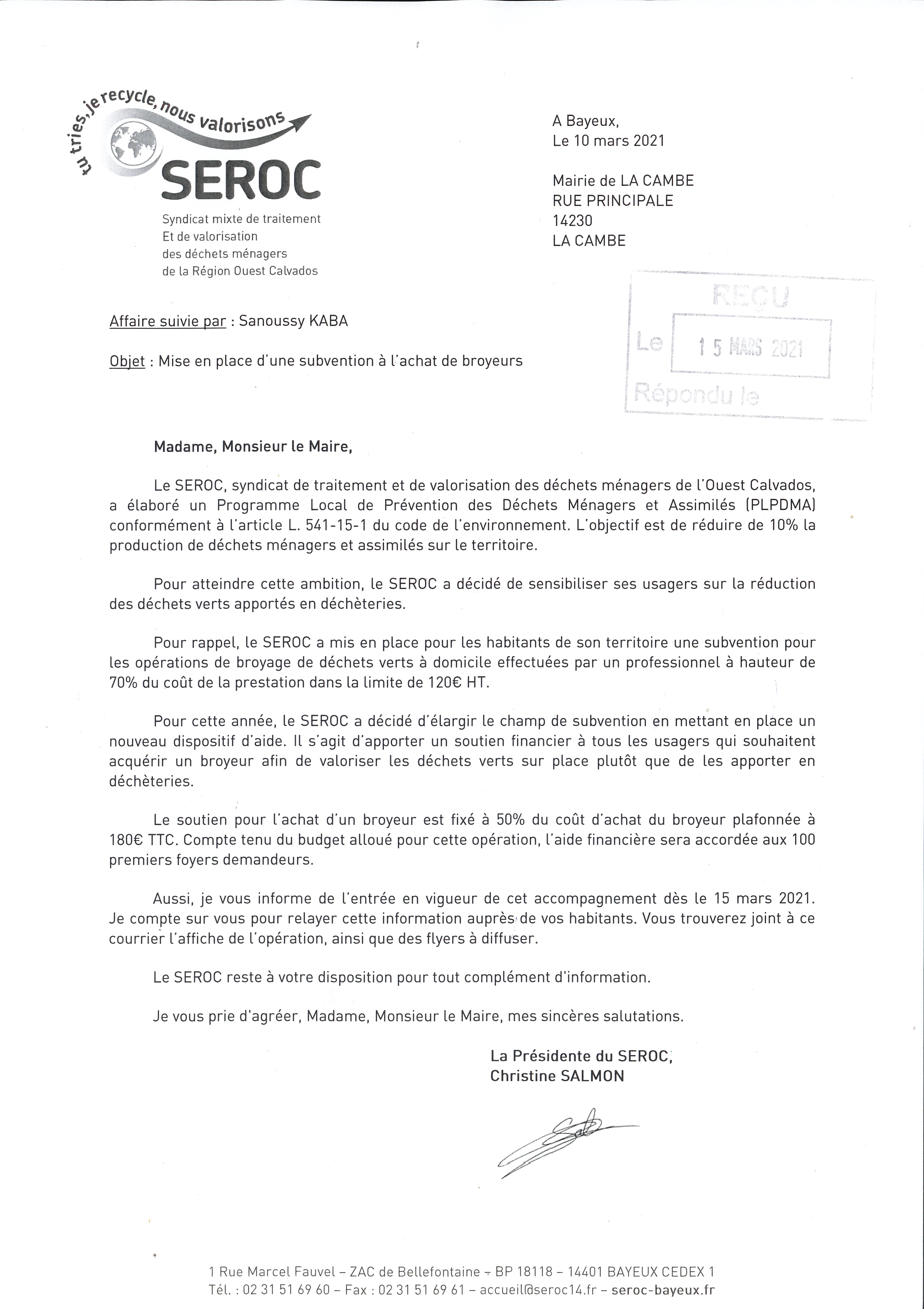 tu tries, je recycle, nous valorisons

SEROC

Syndicat mixte de traitement
Et de valorisation
des déchets ménagers
de la Région Ouest Calvados

A Bayeux,
Le 10 mars 2021

Mairie de LA CAMBE
RUE PRINCIPALE
14230
LA CAMBE

REÇU
Le 15 MARS 2021
Répondu le

Affaire suivie par : Sanoussy KABA

Objet : Mise en place d'une subvention à l'achat de broyeurs

Madame, Monsieur le Maire,

Le SEROC, syndicat de traitement et de valorisation des déchets ménagers de l'Ouest Calvados, a élaboré un Programme Local de Prévention des Déchets Ménagers et Assimilés (PLPDMA) conformément à l'article L. 541-15-1 du code de l'environnement. L'objectif est de réduire de 10% la production de déchets ménagers et assimilés sur le territoire.

Pour atteindre cette ambition, le SEROC a décidé de sensibiliser ses usagers sur la réduction des déchets verts apportés en déchèteries.

Pour rappel, le SEROC a mis en place pour les habitants de son territoire une subvention pour les opérations de broyage de déchets verts à domicile effectuées par un professionnel à hauteur de 70% du coût de la prestation dans la limite de 120€ HT.

Pour cette année, le SEROC a décidé d'élargir le champ de subvention en mettant en place un nouveau dispositif d'aide. Il s'agit d'apporter un soutien financier à tous les usagers qui souhaitent acquérir un broyeur afin de valoriser les déchets verts sur place plutôt que de les apporter en déchèteries.

Le soutien pour l'achat d'un broyeur est fixé à 50% du coût d'achat du broyeur plafonnée à 180€ TTC. Compte tenu du budget alloué pour cette opération, l'aide financière sera accordée aux 100 premiers foyers demandeurs.

Aussi, je vous informe de l'entrée en vigueur de cet accompagnement dès le 15 mars 2021. Je compte sur vous pour relayer cette information auprès de vos habitants. Vous trouverez joint à ce courrier l'affiche de l'opération, ainsi que des flyers à diffuser.

Le SEROC reste à votre disposition pour tout complément d'information.

Je vous prie d'agréer, Madame, Monsieur le Maire, mes sincères salutations.

La Présidente du SEROC,
Christine SALMON

1 Rue Marcel Fauvel – ZAC de Bellefontaine – BP 18118 – 14401 BAYEUX CEDEX 1
Tél. : 02 31 51 69 60 – Fax : 02 31 51 69 61 – accueil@seroc14.fr – seroc-bayeux.fr